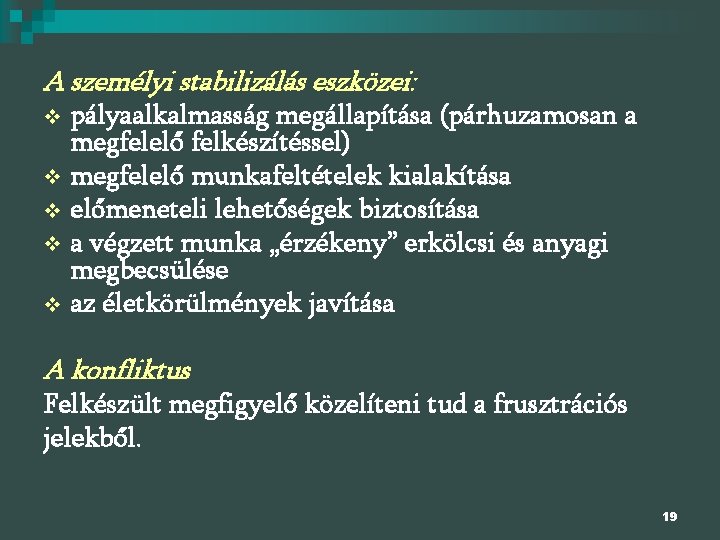 A személyi stabilizálás eszközei:

❖ pályaalkalmasság megállapítása (párhuzamosan a megfelelő felkészítéssel)
❖ megfelelő munkafeltételek kialakítása
❖ előmeneteli lehetőségek biztosítása
❖ a végzett munka „érzékeny” erkölcsi és anyagi megbecsülése
❖ az életkörülmények javítása

A konfliktus

Felkészült megfigyelő közelíteni tud a frusztrációs jelekből.

19